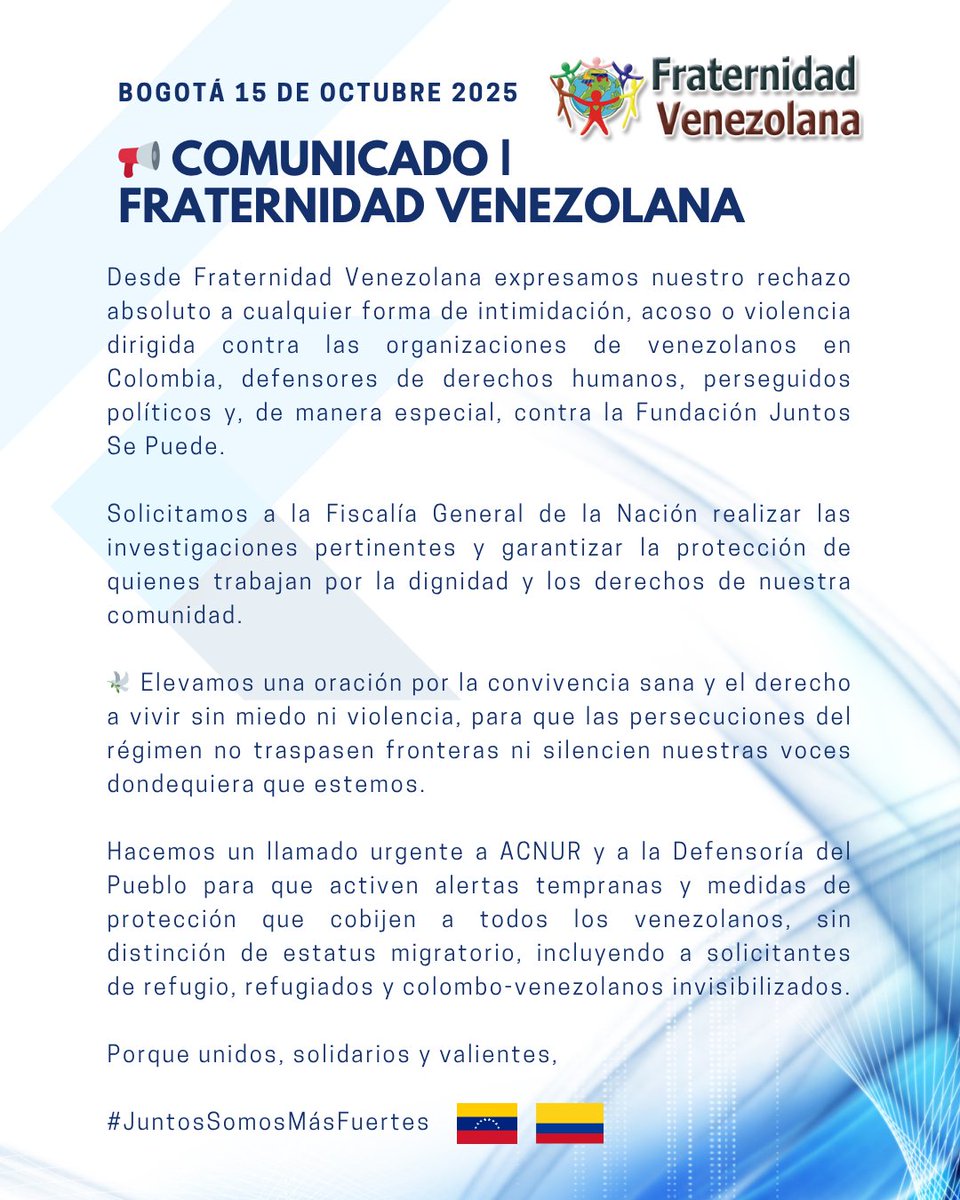 BOGOTÁ 15 DE OCTUBRE 2025

Fraternidad Venezolana

📢 COMUNICADO | FRATERNIDAD VENEZOLANA

Desde Fraternidad Venezolana expresamos nuestro rechazo absoluto a cualquier forma de intimidación, acoso o violencia dirigida contra las organizaciones de venezolanos en Colombia, defensores de derechos humanos, perseguidos políticos y, de manera especial, contra la Fundación Juntos Se Puede.

Solicitamos a la Fiscalía General de la Nación realizar las investigaciones pertinentes y garantizar la protección de quienes trabajan por la dignidad y los derechos de nuestra comunidad.

🕊️ Elevamos una oración por la convivencia sana y el derecho a vivir sin miedo ni violencia, para que las persecuciones del régimen no traspasen fronteras ni silencien nuestras voces dondequiera que estemos.

Hacemos un llamado urgente a ACNUR y a la Defensoría del Pueblo para que activen alertas tempranas y medidas de protección que cobijen a todos los venezolanos, sin distinción de estatus migratorio, incluyendo a solicitantes de refugio, refugiados y colombo-venezolanos invisibilizados.

Porque unidos, solidarios y valientes,

#JuntosSomosMásFuertes